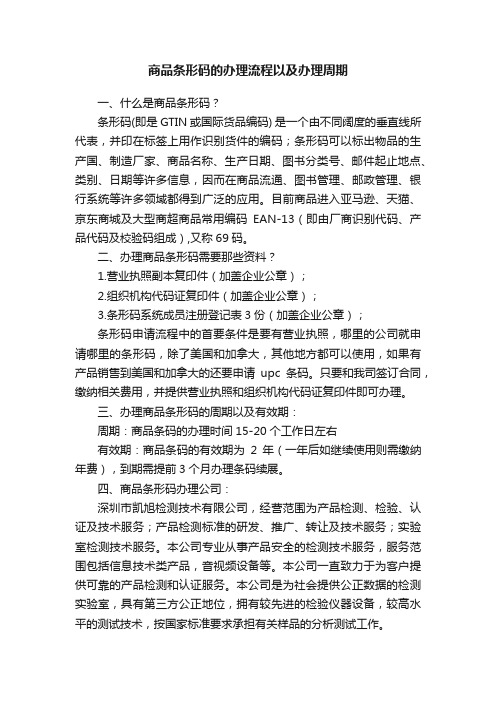 商品条形码的办理流程以及办理周期

一、什么是商品条形码？

条形码(即是 GTIN 或国际货品编码) 是一个由不同阔度的垂直线所代表，并印在标签上用作识别货件的编码；条形码可以标出物品的生产国、制造厂家、商品名称、生产日期、图书分类号、邮件起止地点、类别、日期等许多信息，因而在商品流通、图书管理、邮政管理、银行系统等许多领域都得到广泛的应用。目前商品进入亚马逊、天猫、京东商城及大型商超商品常用编码 EAN-13（即由厂商识别代码、产品代码及校验码组成）,又称 69 码。

二、办理商品条形码需要那些资料？

1.营业执照副本复印件（加盖企业公章）；

2.组织机构代码证复印件（加盖企业公章）；

3.条形码系统成员注册登记表 3 份（加盖企业公章）；

条形码申请流程中的首要条件是要有营业执照，哪里的公司就申请哪里的条形码，除了美国和加拿大，其他地方都可以使用，如果有产品销售到美国和加拿大的还要申请 upc 条码。只要和我司签订合同，缴纳相关费用，并提供营业执照和组织机构代码证复印件即可办理。

三、办理商品条形码的周期以及有效期：

周期：商品条码的办理时间 15-20 个工作日左右

有效期：商品条码的有效期为 2 年（一年后如继续使用则需缴纳年费），到期需提前 3 个月办理条码续展。

四、商品条形码办理公司：

深圳市凯旭检测技术有限公司，经营范围为产品检测、检验、认证及技术服务；产品检测标准的研发、推广、转让及技术服务；实验室检测技术服务。本公司专业从事产品安全的检测技术服务，服务范围包括信息技术类产品，音视频设备等。本公司一直致力于为客户提供可靠的产品检测和认证服务。本公司是为社会提供公正数据的检测实验室，具有第三方公正地位，拥有较先进的检验仪器设备，较高水平的测试技术，按国家标准要求承担有关样品的分析测试工作。